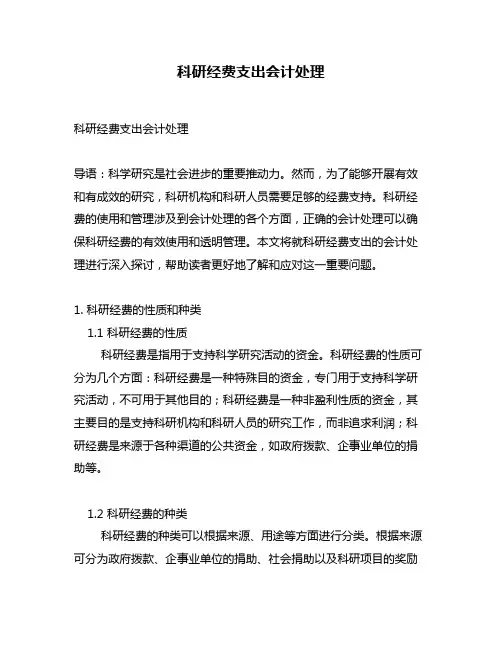 科研经费支出会计处理

科研经费支出会计处理

导语：科学研究是社会进步的重要推动力。然而，为了能够开展有效和有成效的研究，科研机构和科研人员需要足够的经费支持。科研经费的使用和管理涉及到会计处理的各个方面，正确的会计处理可以确保科研经费的有效使用和透明管理。本文将就科研经费支出的会计处理进行深入探讨，帮助读者更好地了解和应对这一重要问题。

1. 科研经费的性质和种类

1.1 科研经费的性质

科研经费是指用于支持科学研究活动的资金。科研经费的性质可分为几个方面：科研经费是一种特殊目的资金，专门用于支持科学研究活动，不可用于其他目的；科研经费是一种非盈利性质的资金，其主要目的是支持科研机构和科研人员的研究工作，而非追求利润；科研经费是来源于各种渠道的公共资金，如政府拨款、企事业单位的捐助等。

1.2 科研经费的种类

科研经费的种类可以根据来源、用途等方面进行分类。根据来源可分为政府拨款、企事业单位的捐助、社会捐助以及科研项目的奖励